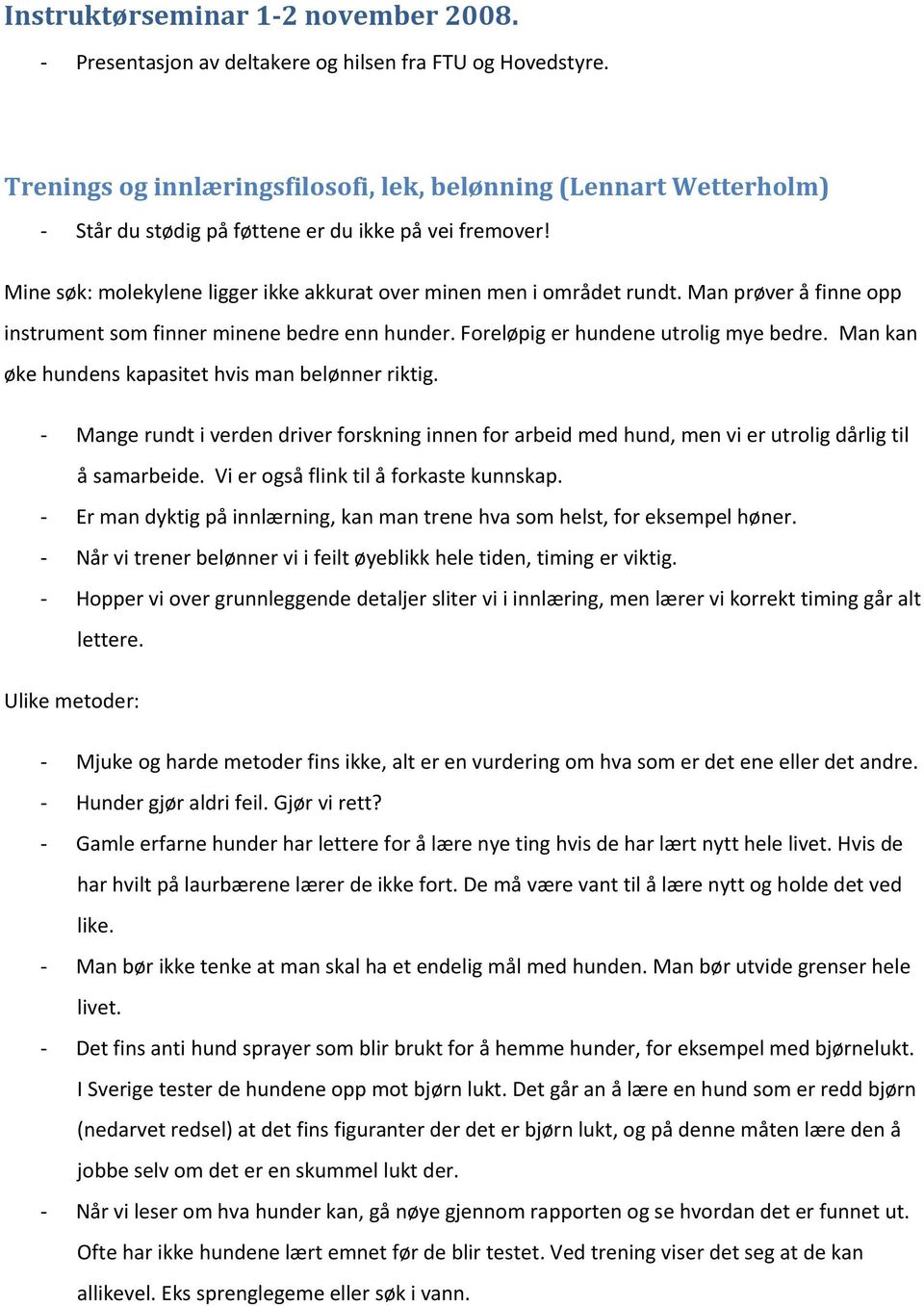 Instruktørseminar 1-2 november 2008.

- Presentasjon av deltakere og hilsen fra FTU og Hovedstyre.

Trenings og innlæringsfilosofi, lek, belønning (Lennart Wetterholm)

- Står du stødig på føttene er du ikke på vei fremover!

Mine søk: molekylene ligger ikke akkurat over minen men i området rundt. Man prøver å finne opp instrument som finner minene bedre enn hunder. Foreløpig er hundene utrolig mye bedre. Man kan øke hundens kapasitet hvis man belønner riktig.

- Mange rundt i verden driver forskning innen for arbeid med hund, men vi er utrolig dårlig til å samarbeide. Vi er også flink til å forkaste kunnskap.
- Er man dyktig på innlærning, kan man trene hva som helst, for eksempel høner.
- Når vi trener belønner vi i feilt øyeblikk hele tiden, timing er viktig.
- Hopper vi over grunnleggende detaljer sliter vi i innlæring, men lærer vi korrekt timing går alt lettere.

Ulike metoder:

- Mjuke og harde metoder fins ikke, alt er en vurdering om hva som er det ene eller det andre.
- Hunder gjør aldri feil. Gjør vi rett?
- Gamle erfarne hunder har lettere for å lære nye ting hvis de har lært nytt hele livet. Hvis de har hvilt på laurbærene lærer de ikke fort. De må være vant til å lære nytt og holde det ved like.
- Man bør ikke tenke at man skal ha et endelig mål med hunden. Man bør utvide grenser hele livet.
- Det fins anti hund sprayer som blir brukt for å hemme hunder, for eksempel med bjørnelukt. I Sverige tester de hundene opp mot bjørn lukt. Det går an å lære en hund som er redd bjørn (nedarvet redsel) at det fins figuranter der det er bjørn lukt, og på denne måten lære den å jobbe selv om det er en skummel lukt der.
- Når vi leser om hva hunder kan, gå nøye gjennom rapporten og se hvordan det er funnet ut. Ofte har ikke hundene lært emnet før de blir testet. Ved trening viser det seg at de kan allikevel. Eks sprenglegeme eller søk i vann.